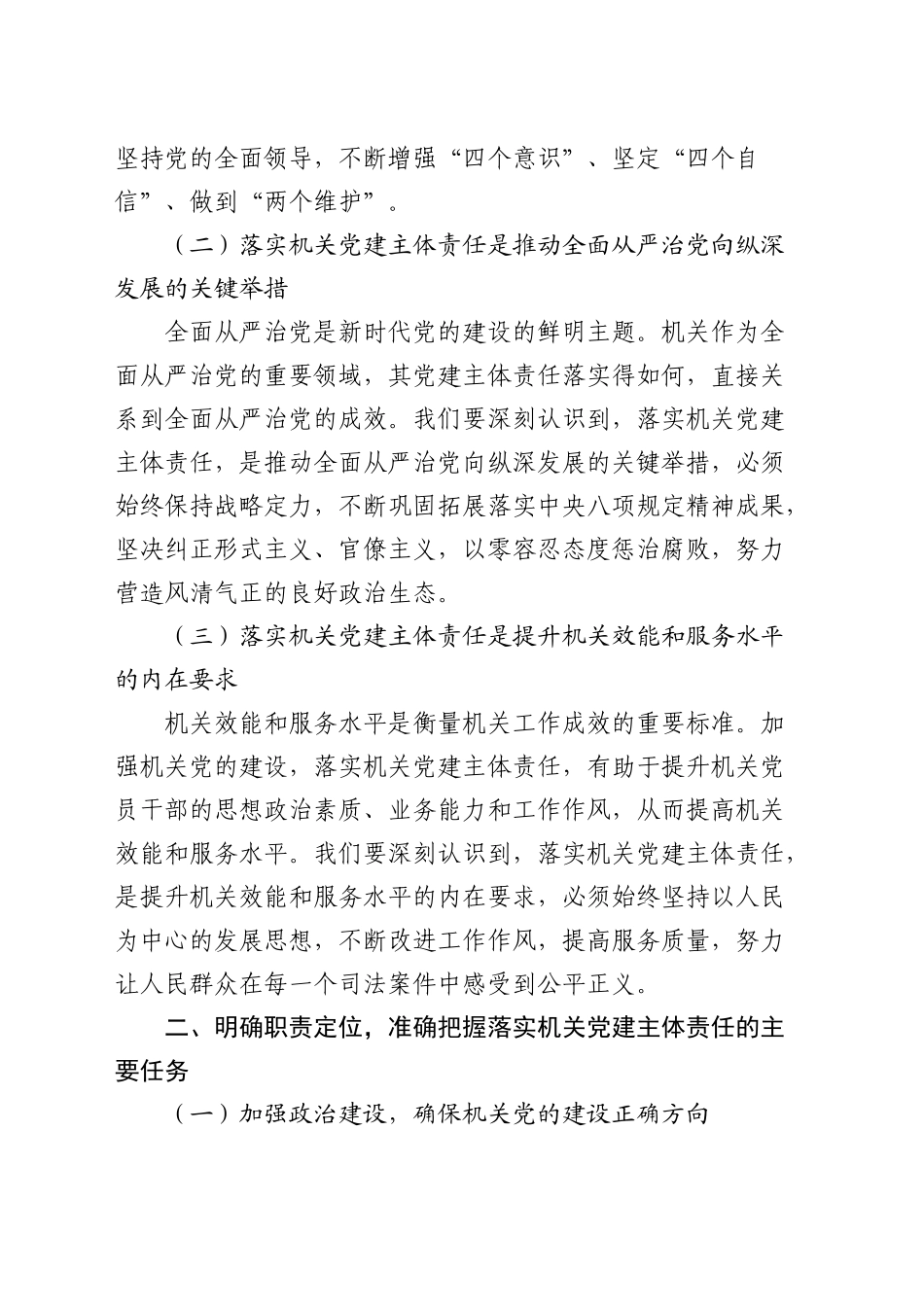 坚持党的全面领导，不断增强“四个意识”、坚定“四个自信”、做到“两个维护”。

（二）落实机关党建主体责任是推动全面从严治党向纵深发展的关键举措

全面从严治党是新时代党的建设的鲜明主题。机关作为全面从严治党的重要领域，其党建主体责任落实得如何，直接关系到全面从严治党的成效。我们要深刻认识到，落实机关党建主体责任，是推动全面从严治党向纵深发展的关键举措，必须始终保持战略定力，不断巩固拓展落实中央八项规定精神成果，坚决纠正形式主义、官僚主义，以零容忍态度惩治腐败，努力营造风清气正的良好政治生态。

（三）落实机关党建主体责任是提升机关效能和服务水平的内在要求

机关效能和服务水平是衡量机关工作成效的重要标准。加强机关党的建设，落实机关党建主体责任，有助于提升机关党员干部的思想政治素质、业务能力和工作作风，从而提高机关效能和服务水平。我们要深刻认识到，落实机关党建主体责任，是提升机关效能和服务水平的内在要求，必须始终坚持以人民为中心的发展思想，不断改进工作作风，提高服务质量，努力让人民群众在每一个司法案件中感受到公平正义。

二、明确职责定位，准确把握落实机关党建主体责任的主要任务

（一）加强政治建设，确保机关党的建设正确方向